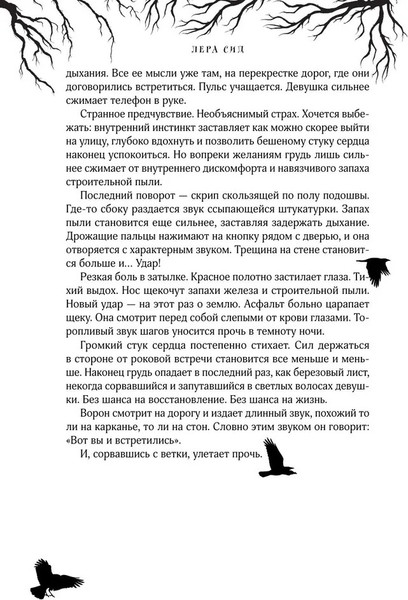 ЛЕРА СИД

дыхания. Все ее мысли уже там, на перекрестке дорог, где они договорились встретиться. Пульс учащается. Девушка сильнее сжимает телефон в руке.

Странное предчувствие. Необъяснимый страх. Хочется выбежать: внутренний инстинкт заставляет как можно скорее выйти на улицу, глубоко вдохнуть и позволить бешеному стуку сердца наконец успокоиться. Но вопреки желаниям грудь лишь сильнее сжимает от внутреннего дискомфорта и навязчивого запаха строительной пыли.

Последний поворот — скрип скользящей по полу подошвы. Где-то сбоку раздается звук ссыпающейся штукатурки. Запах пыли становится еще сильнее, заставляя задержать дыхание. Дрожащие пальцы нажимают на кнопку рядом с дверью, и она отворяется с характерным звуком. Трещина на стене становится больше и… Удар!

Резкая боль в затылке. Красное полотно застилает глаза. Тихий выдох. Нос щекочут запахи железа и строительной пыли. Новый удар — на этот раз о землю. Асфальт больно царапает щеку. Она смотрит перед собой слепыми от крови глазами. Торопливый звук шагов уносится прочь в темноту ночи.

Громкий стук сердца постепенно стихает. Сил держаться в стороне от роковой встречи становится все меньше и меньше. Наконец грудь опадает в последний раз, как березовый лист, некогда сорвавшийся и запутавшийся в светлых волосах девушки. Без шанса на восстановление. Без шанса на жизнь.

Ворон смотрит на дорогу и издает длинный звук, похожий то ли на карканье, то ли на стон. Словно этим звуком он говорит: «Вот вы и встретились».

И, сорвавшись с ветки, улетает прочь.